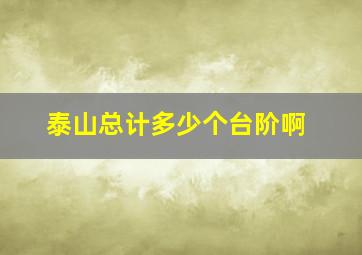 泰山总计多少个台阶啊